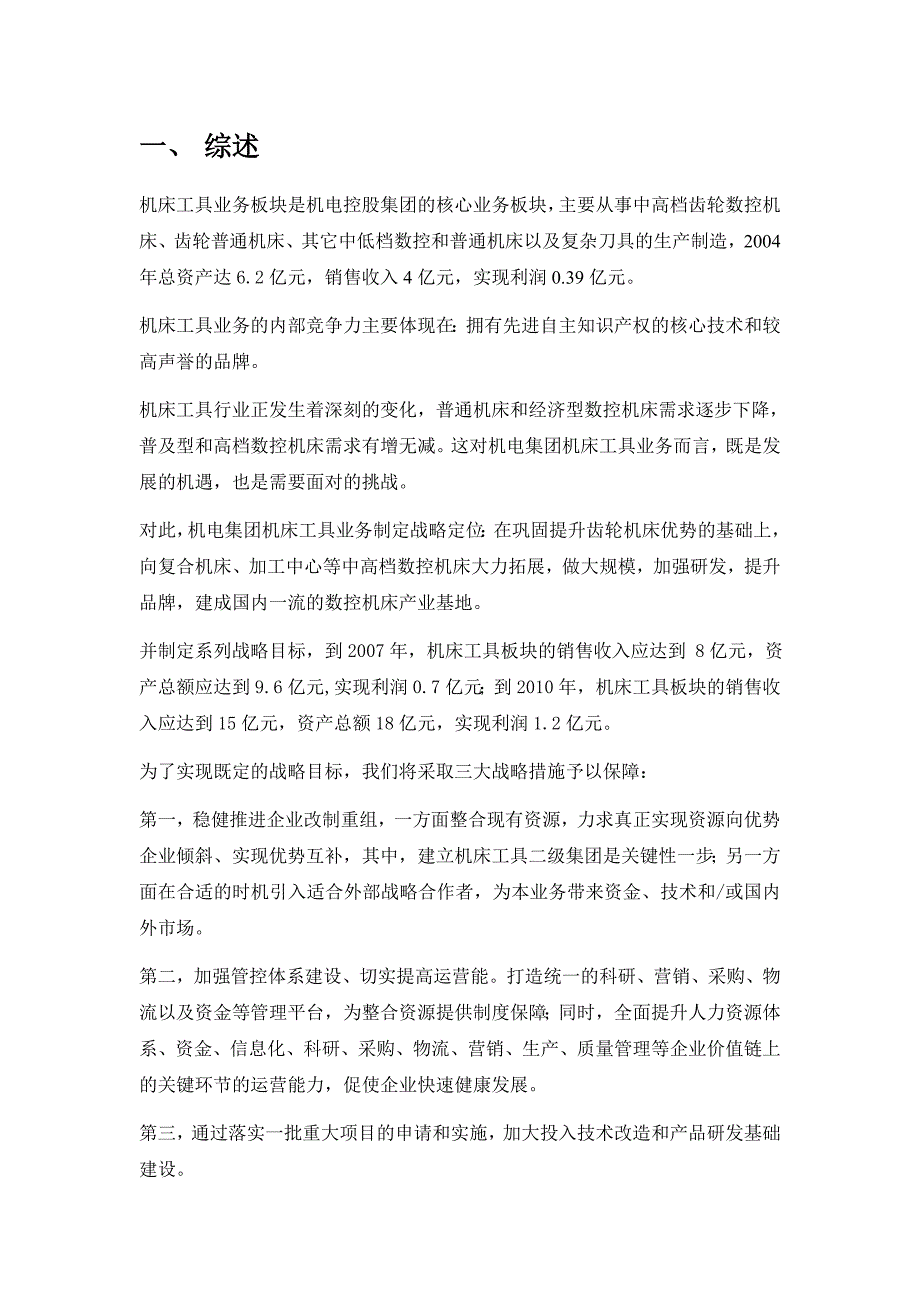 一、 综述

机床工具业务板块是机电控股集团的核心业务板块，主要从事中高档齿轮数控机床、齿轮普通机床、其它中低档数控和普通机床以及复杂刀具的生产制造，2004年总资产达 6.2 亿元，销售收入 4 亿元，实现利润 0.39 亿元。

机床工具业务的内部竞争力主要体现在：拥有先进自主知识产权的核心技术和较高声誉的品牌。

机床工具行业正发生着深刻的变化，普通机床和经济型数控机床需求逐步下降，普及型和高档数控机床需求有增无减。这对机电集团机床工具业务而言，既是发展的机遇，也是需要面对的挑战。

对此，机电集团机床工具业务制定战略定位：在巩固提升齿轮机床优势的基础上，向复合机床、加工中心等中高档数控机床大力拓展，做大规模，加强研发，提升品牌，建成国内一流的数控机床产业基地。

并制定系列战略目标，到 2007 年，机床工具板块的销售收入应达到 8 亿元，资产总额应达到 9.6 亿元,实现利润 0.7 亿元；到 2010 年，机床工具板块的销售收入应达到 15 亿元，资产总额 18 亿元，实现利润 1.2 亿元。

为了实现既定的战略目标，我们将采取三大战略措施予以保障：

第一，稳健推进企业改制重组，一方面整合现有资源，力求真正实现资源向优势企业倾斜、实现优势互补，其中，建立机床工具二级集团是关键性一步；另一方面在合适的时机引入适合外部战略合作者，为本业务带来资金、技术和/或国内外市场。

第二，加强管控体系建设、切实提高运营能。打造统一的科研、营销、采购、物流以及资金等管理平台，为整合资源提供制度保障；同时，全面提升人力资源体系、资金、信息化、科研、采购、物流、营销、生产、质量管理等企业价值链上的关键环节的运营能力，促使企业快速健康发展。

第三，通过落实一批重大项目的申请和实施，加大投入技术改造和产品研发基础建设。